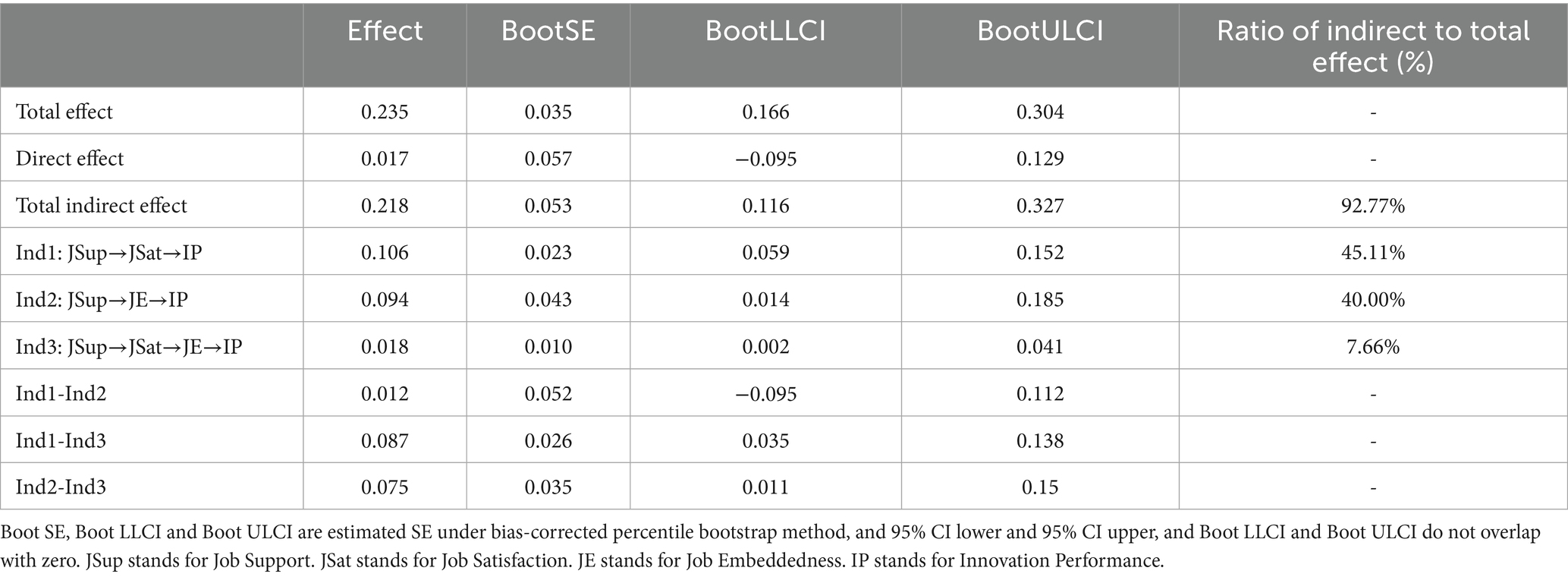 |  | Effect | BootSE | BootLLCI | BootULCI | Ratio of indirect to total effect (%) |
|---|---|---|---|---|---|
| Total effect | 0.235 | 0.035 | 0.166 | 0.304 | - |
| Direct effect | 0.017 | 0.057 | −0.095 | 0.129 | - |
| Total indirect effect | 0.218 | 0.053 | 0.116 | 0.327 | 92.77% |
| Ind1: JSup→JSat→IP | 0.106 | 0.023 | 0.059 | 0.152 | 45.11% |
| Ind2: JSup→JE→IP | 0.094 | 0.043 | 0.014 | 0.185 | 40.00% |
| Ind3: JSup→JSat→JE→IP | 0.018 | 0.010 | 0.002 | 0.041 | 7.66% |
| Ind1-Ind2 | 0.012 | 0.052 | −0.095 | 0.112 | - |
| Ind1-Ind3 | 0.087 | 0.026 | 0.035 | 0.138 | - |
| Ind2-Ind3 | 0.075 | 0.035 | 0.011 | 0.15 | - |

Boot SE, Boot LLCI and Boot ULCI are estimated SE under bias-corrected percentile bootstrap method, and 95% CI lower and 95% CI upper, and Boot LLCI and Boot ULCI do not overlap with zero. JSup stands for Job Support. JSat stands for Job Satisfaction. JE stands for Job Embeddedness. IP stands for Innovation Performance.